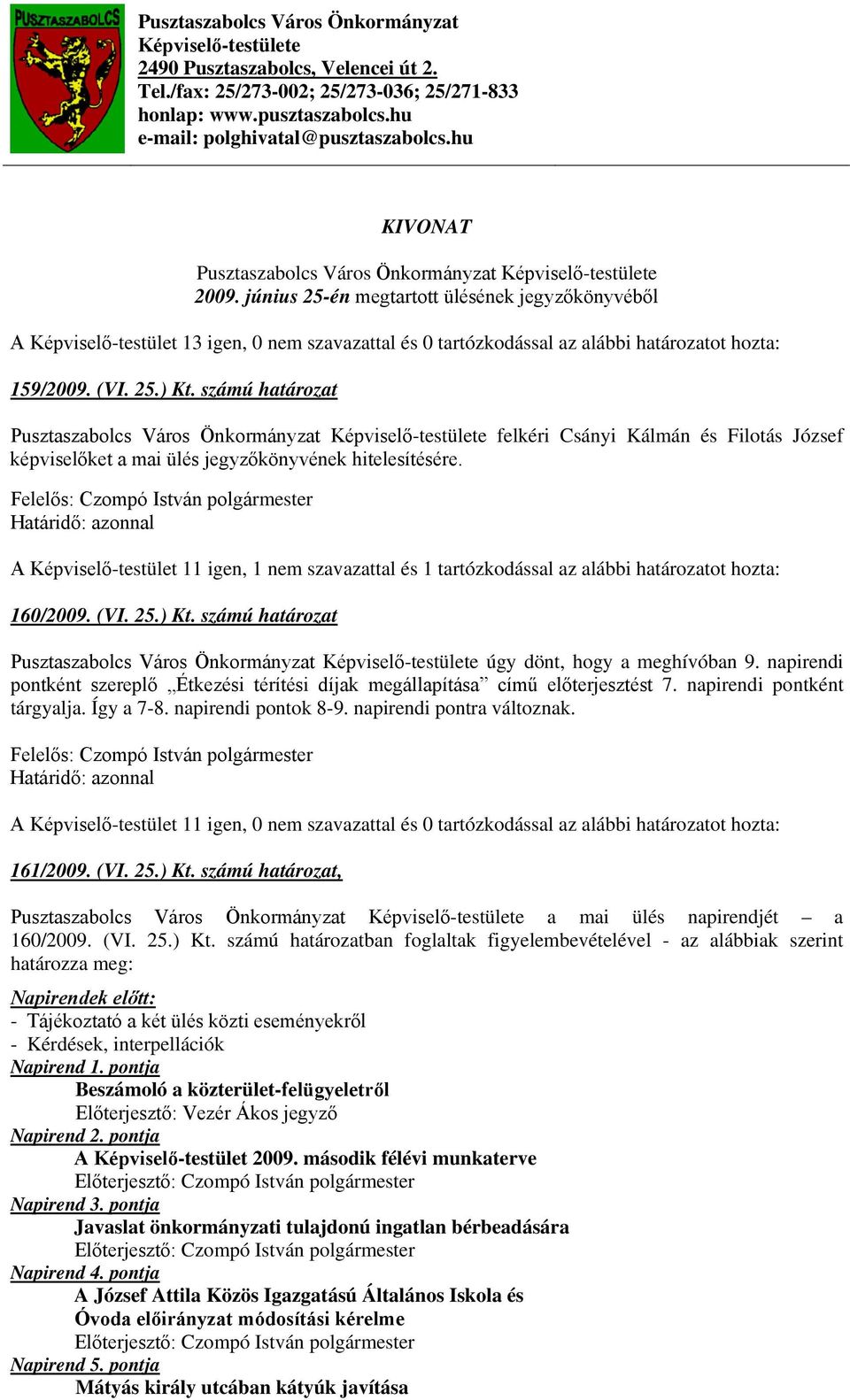 PUSZTASZABOLCS

Pusztaszabolcs Város Önkormányzat
Képviselő-testülete
2490 Pusztaszabolcs, Velencei út 2.
Tel./fax: 25/273-002; 25/273-036; 25/271-833
honlap: www.pusztaszabolcs.hu
e-mail: polghivatal@pusztaszabolcs.hu

KIVONAT

Pusztaszabolcs Város Önkormányzat Képviselő-testülete
2009. június 25-én megtartott ülésének jegyzőkönyvéből

A Képviselő-testület 13 igen, 0 nem szavazattal és 0 tartózkodással az alábbi határozatot hozta:

159/2009. (VI. 25.) Kt. számú határozat

Pusztaszabolcs Város Önkormányzat Képviselő-testülete felkéri Csányi Kálmán és Filotás József képviselőket a mai ülés jegyzőkönyvének hitelesítésére.

Felelős: Czompó István polgármester
Határidő: azonnal

A Képviselő-testület 11 igen, 1 nem szavazattal és 1 tartózkodással az alábbi határozatot hozta:

160/2009. (VI. 25.) Kt. számú határozat

Pusztaszabolcs Város Önkormányzat Képviselő-testülete úgy dönt, hogy a meghívóban 9. napirendi pontként szereplő „Étkezési térítési díjak megállapítása” című előterjesztést 7. napirendi pontként tárgyalja. Így a 7-8. napirendi pontok 8-9. napirendi pontra változnak.

Felelős: Czompó István polgármester
Határidő: azonnal

A Képviselő-testület 11 igen, 0 nem szavazattal és 0 tartózkodással az alábbi határozatot hozta:

161/2009. (VI. 25.) Kt. számú határozat,

Pusztaszabolcs Város Önkormányzat Képviselő-testülete a mai ülés napirendjét – a 160/2009. (VI. 25.) Kt. számú határozatban foglaltak figyelembevételével - az alábbiak szerint határozza meg:

Napirendek előtt:
- Tájékoztató a két ülés közti eseményekről
- Kérdések, interpellációk
Napirend 1. pontja
Beszámoló a közterület-felügyeletről
Előterjesztő: Vezér Ákos jegyző
Napirend 2. pontja
A Képviselő-testület 2009. második félévi munkaterve
Előterjesztő: Czompó István polgármester
Napirend 3. pontja
Javaslat önkormányzati tulajdonú ingatlan bérbeadására
Előterjesztő: Czompó István polgármester
Napirend 4. pontja
A József Attila Közös Igazgatású Általános Iskola és Óvoda előirányzat módosítási kérelme
Előterjesztő: Czompó István polgármester
Napirend 5. pontja
Mátyás király utcában kátyúk javítása